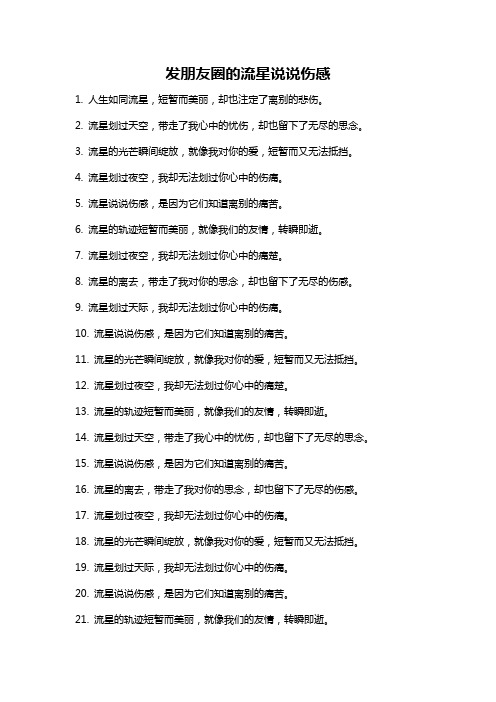 发朋友圈的流星说说伤感

1. 人生如同流星，短暂而美丽，却也注定了离别的悲伤。

2. 流星划过天空，带走了我心中的忧伤，却也留下了无尽的思念。

3. 流星的光芒瞬间绽放，就像我对你的爱，短暂而又无法抵挡。

4. 流星划过夜空，我却无法划过你心中的伤痛。

5. 流星说说伤感，是因为它们知道离别的痛苦。

6. 流星的轨迹短暂而美丽，就像我们的友情，转瞬即逝。

7. 流星划过夜空，我却无法划过你心中的痛楚。

8. 流星的离去，带走了我对你的思念，却也留下了无尽的伤感。

9. 流星划过天际，我却无法划过你心中的伤痛。

10. 流星说说伤感，是因为它们知道离别的痛苦。

11. 流星的光芒瞬间绽放，就像我对你的爱，短暂而又无法抵挡。

12. 流星划过夜空，我却无法划过你心中的痛楚。

13. 流星的轨迹短暂而美丽，就像我们的友情，转瞬即逝。

14. 流星划过天空，带走了我心中的忧伤，却也留下了无尽的思念。

15. 流星说说伤感，是因为它们知道离别的痛苦。

16. 流星的离去，带走了我对你的思念，却也留下了无尽的伤感。

17. 流星划过夜空，我却无法划过你心中的伤痛。

18. 流星的光芒瞬间绽放，就像我对你的爱，短暂而又无法抵挡。

19. 流星划过天际，我却无法划过你心中的伤痛。

20. 流星说说伤感，是因为它们知道离别的痛苦。

21. 流星的轨迹短暂而美丽，就像我们的友情，转瞬即逝。